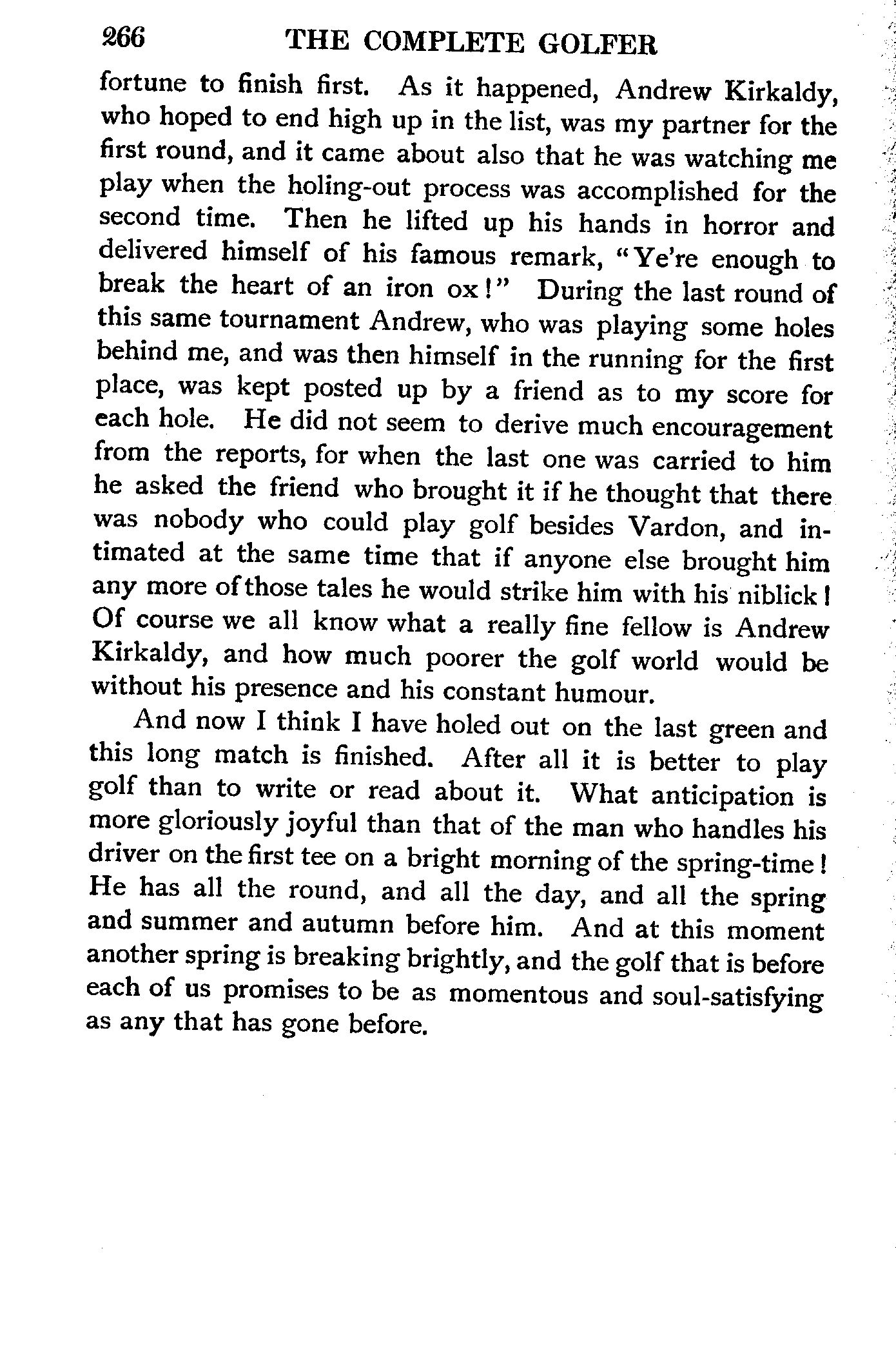 266 THE COMPLETE GOLFER

fortune to finish first. As it happened, Andrew Kirkaldy, who hoped to end high up in the list, was my partner for the first round, and it came about also that he was watching me play when the holing-out process was accomplished for the second time. Then he lifted up his hands in horror and delivered himself of his famous remark, "Ye're enough to break the heart of an iron ox!" During the last round of this same tournament Andrew, who was playing some holes behind me, and was then himself in the running for the first place, was kept posted up by a friend as to my score for each hole. He did not seem to derive much encouragement from the reports, for when the last one was carried to him he asked the friend who brought it if he thought that there was nobody who could play golf besides Vardon, and intimated at the same time that if anyone else brought him any more of those tales he would strike him with his niblick! Of course we all know what a really fine fellow is Andrew Kirkaldy, and how much poorer the golf world would be without his presence and his constant humour.

And now I think I have holed out on the last green and this long match is finished. After all it is better to play golf than to write or read about it. What anticipation is more gloriously joyful than that of the man who handles his driver on the first tee on a bright morning of the spring-time! He has all the round, and all the day, and all the spring and summer and autumn before him. And at this moment another spring is breaking brightly, and the golf that is before each of us promises to be as momentous and soul-satisfying as any that has gone before.